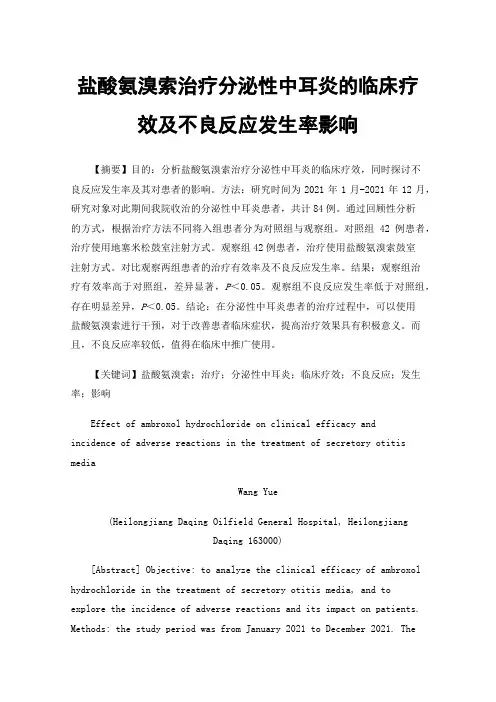 盐酸氨溴索治疗分泌性中耳炎的临床疗效及不良反应发生率影响

【摘要】目的：分析盐酸氨溴索治疗分泌性中耳炎的临床疗效，同时探讨不良反应发生率及其对患者的影响。方法：研究时间为 2021 年 1 月-2021 年 12 月，研究对象对此期间我院收治的分泌性中耳炎患者，共计 84 例。通过回顾性分析的方式，根据治疗方法不同将入组患者分为对照组与观察组。对照组 42 例患者，治疗使用地塞米松鼓室注射方式。观察组 42 例患者，治疗使用盐酸氨溴索鼓室注射方式。对比观察两组患者的治疗有效率及不良反应发生率。结果：观察组治疗有效率高于对照组，差异显著，$P<0.05$。观察组不良反应发生率低于对照组，存在明显差异，$P<0.05$。结论：在分泌性中耳炎患者的治疗过程中，可以使用盐酸氨溴索进行干预，对于改善患者临床症状，提高治疗效果具有积极意义。而且，不良反应率较低，值得在临床中推广使用。

【关键词】盐酸氨溴索；治疗；分泌性中耳炎；临床疗效；不良反应；发生率；影响

Effect of ambroxol hydrochloride on clinical efficacy and incidence of adverse reactions in the treatment of secretory otitis media

Wang Yue

(Heilongjiang Daqing Oilfield General Hospital, Heilongjiang Daqing 163000)

[Abstract] Objective: to analyze the clinical efficacy of ambroxol hydrochloride in the treatment of secretory otitis media, and to explore the incidence of adverse reactions and its impact on patients. Methods: the study period was from January 2021 to December 2021. The